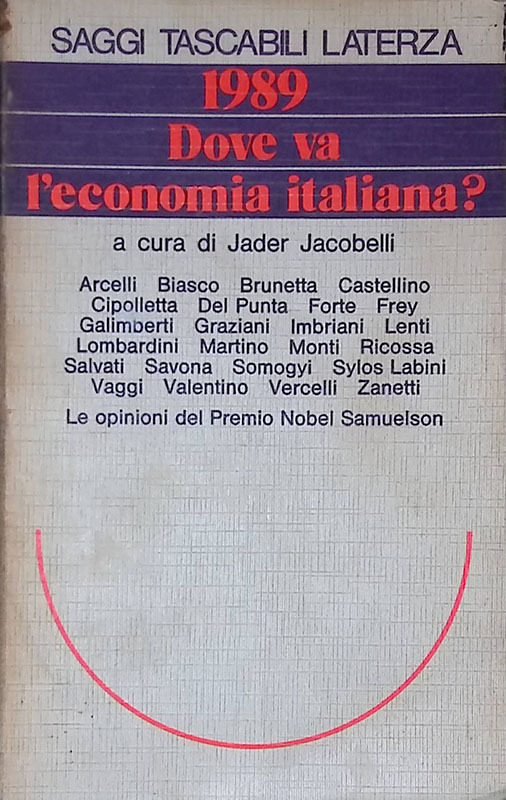 SAGGI TASCABILI LATERZA

1989
Dove va
l'economia italiana?

a cura di Jader Jacobelli

Arcelli Biasco Brunetta Castellino Cipolletta Del Punta Forte Frey Galimberti Graziani Imbriani Lenti Lombardini Martino Monti Ricossa Salvati Savona Somogyi Sylos Labini Vaggi Valentino Vercelli Zanetti

Le opinioni del Premio Nobel Samuelson